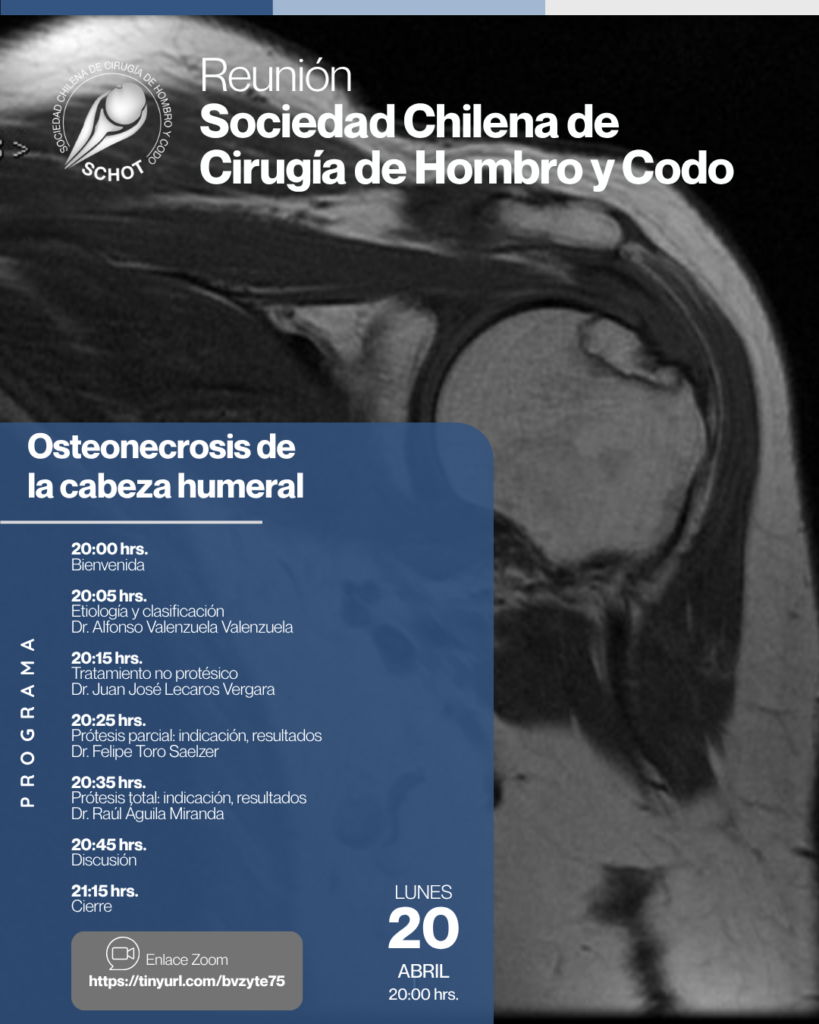 SOCIEDAD CHILENA DE CIRUGÍA DE HOMBRO Y CODO
SCHOT

Reunión
Sociedad Chilena de Cirugía de Hombro y Codo

Osteonecrosis de la cabeza humeral

PROGRAMA

20:00 hrs.
Bienvenida

20:05 hrs.
Etiología y clasificación
Dr. Alfonso Valenzuela Valenzuela

20:15 hrs.
Tratamiento no protésico
Dr. Juan José Lecaros Vergara

20:25 hrs.
Prótesis parcial: indicación, resultados
Dr. Felipe Toro Saelzer

20:35 hrs.
Prótesis total: indicación, resultados
Dr. Raúl Águila Miranda

20:45 hrs.
Discusión

21:15 hrs.
Cierre

Enlace Zoom
https://tinyurl.com/bvzyte75

LUNES
20
ABRIL
20:00 hrs.